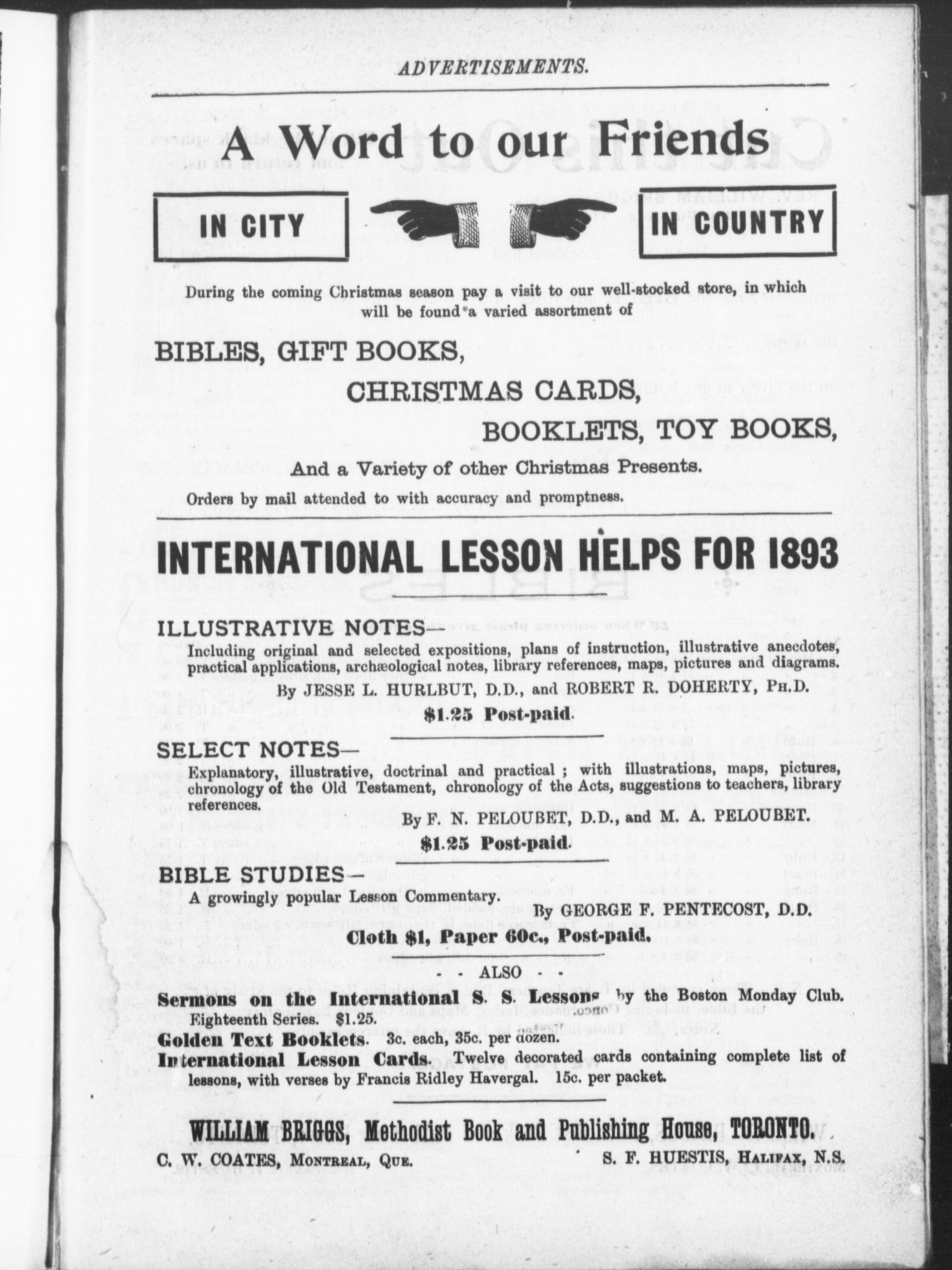 ADVERTISEMENTS.

A Word to our Friends

IN CITY

IN COUNTRY

During the coming Christmas season pay a visit to our well-stocked store, in which will be found a varied assortment of

BIBLES, GIFT BOOKS,

CHRISTMAS CARDS,

BOOKLETS, TOY BOOKS,

And a Variety of other Christmas Presents.

Orders by mail attended to with accuracy and promptness.

INTERNATIONAL LESSON HELPS FOR 1893

ILLUSTRATIVE NOTES—
Including original and selected expositions, plans of instruction, illustrative anecdotes, practical applications, archæological notes, library references, maps, pictures and diagrams.
By JESSE L. HURLBUT, D.D., and ROBERT R. DOHERTY, PH.D.
$1.25 Post-paid.

SELECT NOTES—
Explanatory, illustrative, doctrinal and practical; with illustrations, maps, pictures, chronology of the Old Testament, chronology of the Acts, suggestions to teachers, library references.
By F. N. PELOUBET, D.D., and M. A. PELOUBET.
$1.25 Post-paid.

BIBLE STUDIES—
A growingly popular Lesson Commentary.
By GEORGE F. PENTECOST, D.D.
Cloth $1, Paper 60c., Post-paid.

- - ALSO - -

Sermons on the International S. S. Lessons by the Boston Monday Club. Eighteenth Series. $1.25.
Golden Text Booklets. 3c. each, 35c. per dozen.
International Lesson Cards. Twelve decorated cards containing complete list of lessons, with verses by Francis Ridley Havergal. 15c. per packet.

WILLIAM BRIGGS, Methodist Book and Publishing House, TORONTO.
C. W. COATES, MONTREAL, QUE. S. F. HUESTIS, HALIFAX, N.S.